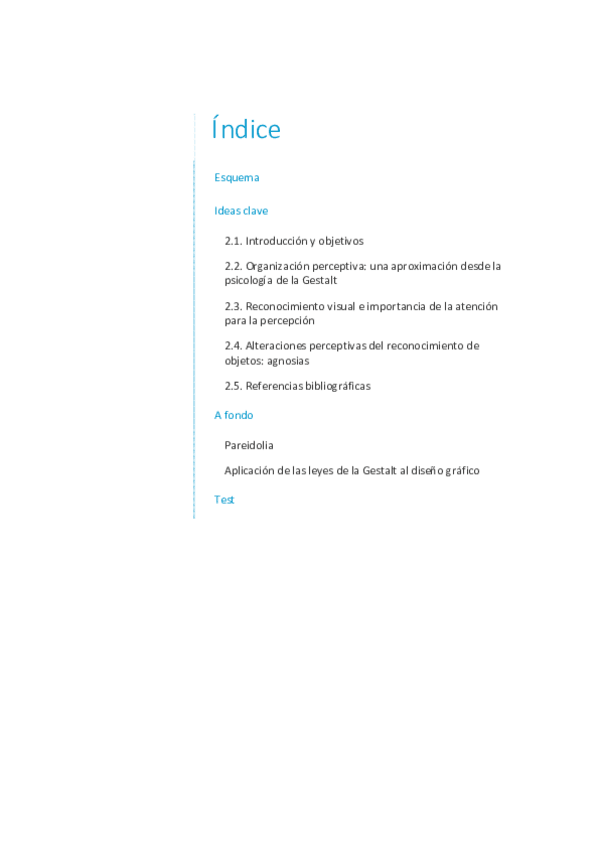 Índice

Esquema

Ideas clave

2.1. Introducción y objetivos

2.2. Organización perceptiva: una aproximación desde la psicología de la Gestalt

2.3. Reconocimiento visual e importancia de la atención para la percepción

2.4. Alteraciones perceptivas del reconocimiento de objetos: agnosias

2.5. Referencias bibliográficas

A fondo

Pareidolia

Aplicación de las leyes de la Gestalt al diseño gráfico

Test